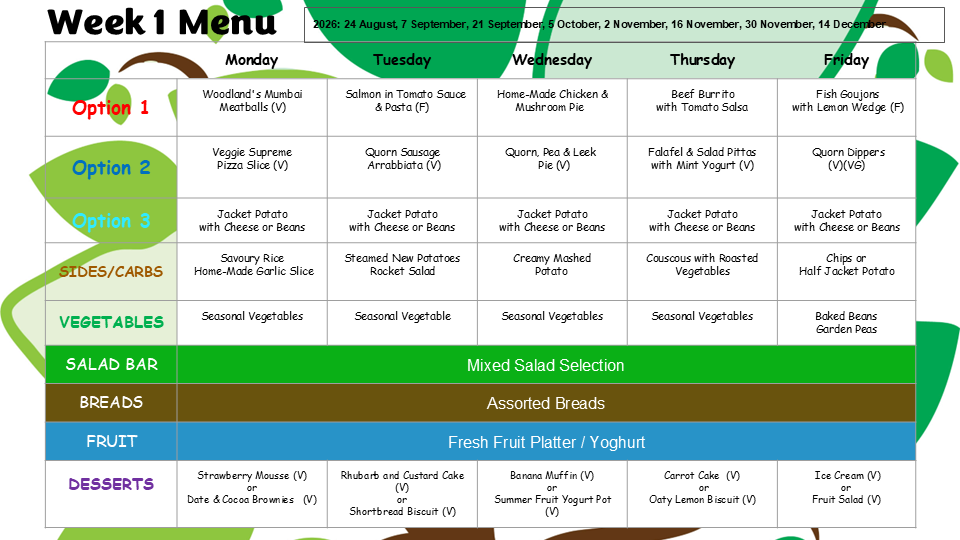 Week 1 Menu

2026: 24 August, 7 September, 21 September, 5 October, 2 November, 16 November, 30 November, 14 December

|  | Monday | Tuesday | Wednesday | Thursday | Friday |
|---|---|---|---|---|---|
| Option 1 | Woodland's Mumbai Meatballs (V) | Salmon in Tomato Sauce & Pasta (F) | Home-Made Chicken & Mushroom Pie | Beef Burrito with Tomato Salsa | Fish Goujons with Lemon Wedge (F) |
| Option 2 | Veggie Supreme Pizza Slice (V) | Quorn Sausage Arrabbiata (V) | Quorn, Pea & Leek Pie (V) | Falafel & Salad Pittas with Mint Yogurt (V) | Quorn Dippers (V)(VG) |
| Option 3 | Jacket Potato with Cheese or Beans | Jacket Potato with Cheese or Beans | Jacket Potato with Cheese or Beans | Jacket Potato with Cheese or Beans | Jacket Potato with Cheese or Beans |
| SIDES/CARBS | Savoury Rice Home-Made Garlic Slice | Steamed New Potatoes Rocket Salad | Creamy Mashed Potato | Couscous with Roasted Vegetables | Chips or Half Jacket Potato |
| VEGETABLES | Seasonal Vegetables | Seasonal Vegetable | Seasonal Vegetables | Seasonal Vegetables | Baked Beans Garden Peas |
| SALAD BAR | Mixed Salad Selection |  |  |  |  |
| BREADS | Assorted Breads |  |  |  |  |
| FRUIT | Fresh Fruit Platter / Yoghurt |  |  |  |  |
| DESSERTS | Strawberry Mousse (V) or Date & Cocoa Brownies (V) | Rhubarb and Custard Cake (V) or Shortbread Biscuit (V) | Banana Muffin (V) or Summer Fruit Yogurt Pot (V) | Carrot Cake (V) or Oaty Lemon Biscuit (V) | Ice Cream (V) or Fruit Salad (V) |